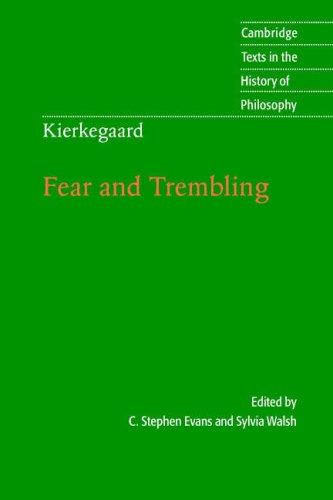 Cambridge
Texts in the
History of
Philosophy

Kierkegaard

Fear and Trembling

Edited by
C. Stephen Evans and Sylvia Walsh